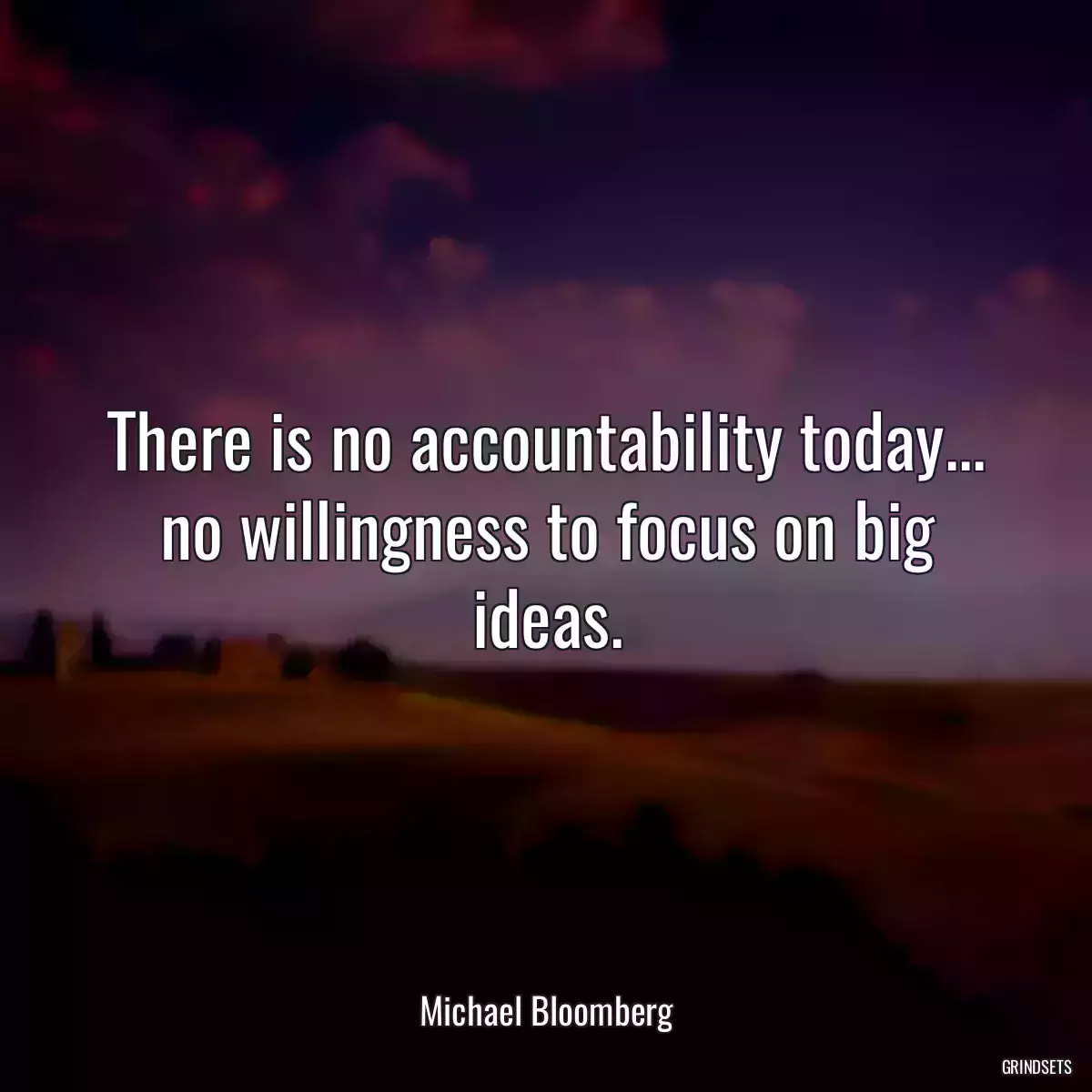 There is no accountability today... no willingness to focus on big ideas.

Michael Bloomberg

GRINDSETS